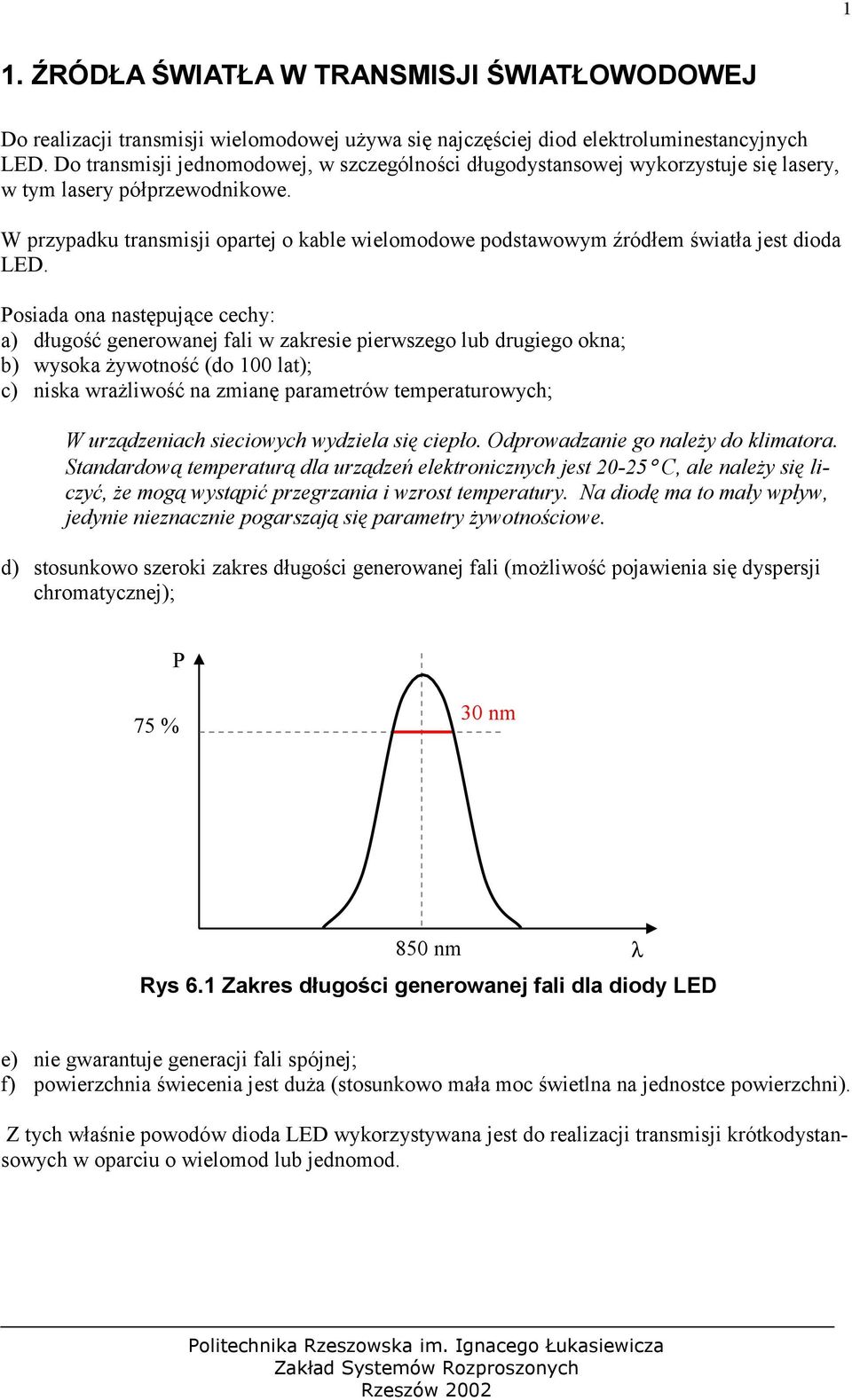 1

1. ŹRÓDŁA ŚWIATŁA W TRANSMISJI ŚWIATŁOWODOWEJ

Do realizacji transmisji wielomodowej używa się najczęściej diod elektroluminestancyjnych LED. Do transmisji jednomodowej, w szczególności długodystansowej wykorzystuje się lasery, w tym lasery półprzewodnikowe.

W przypadku transmisji opartej o kable wielomodowe podstawowym źródłem światła jest dioda LED.

Posiada ona następujące cechy:
a) długość generowanej fali w zakresie pierwszego lub drugiego okna;
b) wysoka żywotność (do 100 lat);
c) niska wrażliwość na zmianę parametrów temperaturowych;

W urządzeniach sieciowych wydziela się ciepło. Odprowadzanie go należy do klimatora. Standardową temperaturą dla urządzeń elektronicznych jest 20-25°C, ale należy się liczyć, że mogą wystąpić przegrzania i wzrost temperatury. Na diodę ma to mały wpływ, jedynie nieznacznie pogarszają się parametry żywotnościowe.

d) stosunkowo szeroki zakres długości generowanej fali (możliwość pojawienia się dyspersji chromatycznej);

P
75 %
30 nm
850 nm
λ

Rys 6.1 Zakres długości generowanej fali dla diody LED

e) nie gwarantuje generacji fali spójnej;
f) powierzchnia świecenia jest duża (stosunkowo mała moc świetlna na jednostce powierzchni).

Z tych właśnie powodów dioda LED wykorzystywana jest do realizacji transmisji krótkodystansowych w oparciu o wielomod lub jednomod.

Politechnika Rzeszowska im. Ignacego Łukasiewicza
Zakład Systemów Rozproszonych
Rzeszów 2002